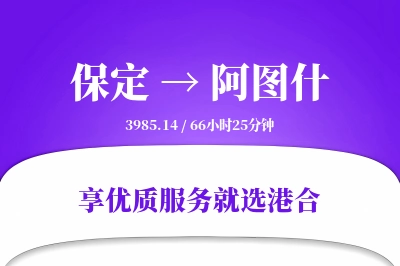 保定 → 阿图什

3985.14 / 66小时25分钟

享优质服务就选港合